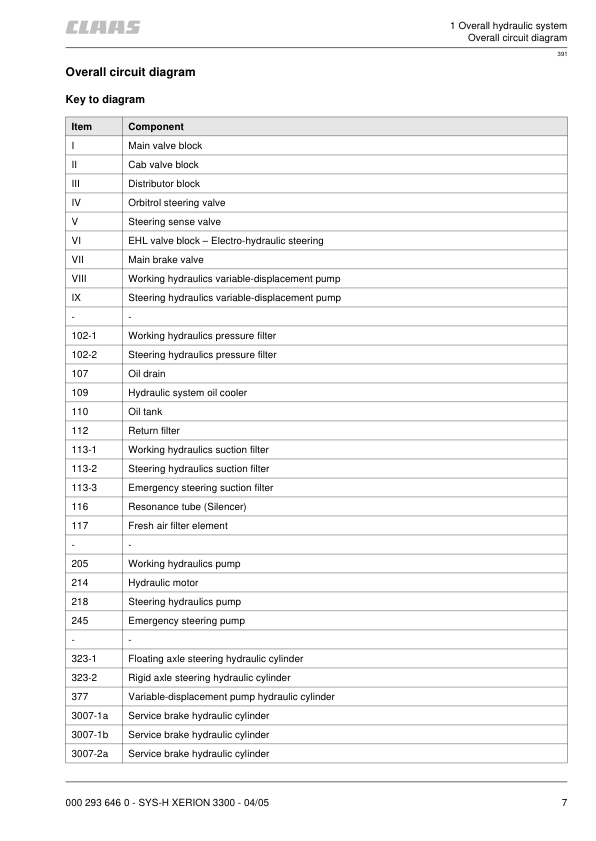 CLAAS

1 Overall hydraulic system
Overall circuit diagram

391

Overall circuit diagram

Key to diagram

| Item | Component |
|---|---|
| I | Main valve block |
| II | Cab valve block |
| III | Distributor block |
| IV | Orbitrol steering valve |
| V | Steering sense valve |
| VI | EHL valve block – Electro-hydraulic steering |
| VII | Main brake valve |
| VIII | Working hydraulics variable-displacement pump |
| IX | Steering hydraulics variable-displacement pump |
| - | - |
| 102-1 | Working hydraulics pressure filter |
| 102-2 | Steering hydraulics pressure filter |
| 107 | Oil drain |
| 109 | Hydraulic system oil cooler |
| 110 | Oil tank |
| 112 | Return filter |
| 113-1 | Working hydraulics suction filter |
| 113-2 | Steering hydraulics suction filter |
| 113-3 | Emergency steering suction filter |
| 116 | Resonance tube (Silencer) |
| 117 | Fresh air filter element |
| - | - |
| 205 | Working hydraulics pump |
| 214 | Hydraulic motor |
| 218 | Steering hydraulics pump |
| 245 | Emergency steering pump |
| - | - |
| 323-1 | Floating axle steering hydraulic cylinder |
| 323-2 | Rigid axle steering hydraulic cylinder |
| 377 | Variable-displacement pump hydraulic cylinder |
| 3007-1a | Service brake hydraulic cylinder |
| 3007-1b | Service brake hydraulic cylinder |
| 3007-2a | Service brake hydraulic cylinder |

000 293 646 0 - SYS-H XERION 3300 - 04/05

7